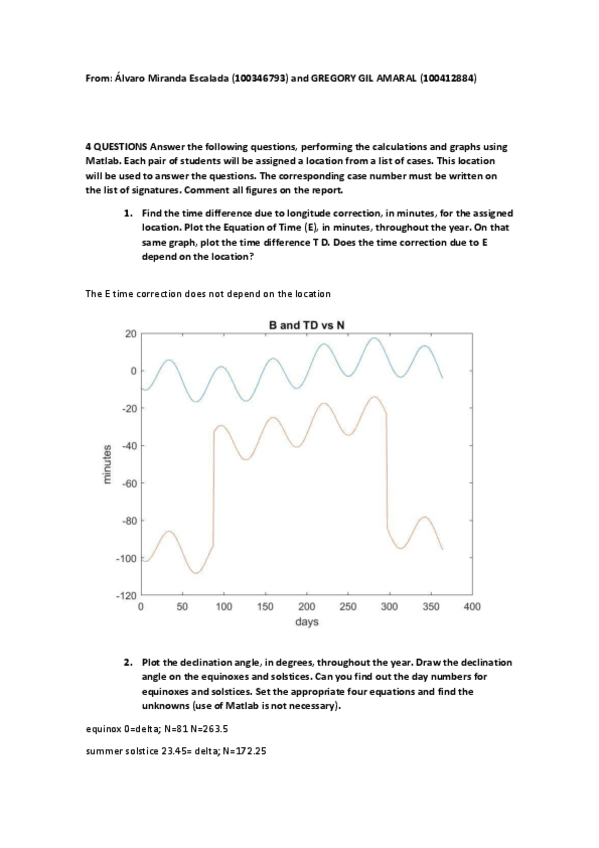 From: Álvaro Miranda Escalada (100346793) and GREGORY GIL AMARAL (100412884)

4 QUESTIONS Answer the following questions, performing the calculations and graphs using Matlab. Each pair of students will be assigned a location from a list of cases. This location will be used to answer the questions. The corresponding case number must be written on the list of signatures. Comment all figures on the report.

1. Find the time difference due to longitude correction, in minutes, for the assigned location. Plot the Equation of Time (E), in minutes, throughout the year. On that same graph, plot the time difference T D. Does the time correction due to E depend on the location?

The E time correction does not depend on the location

B and TD vs N

20
0
-20
-40
-60
-80
-100
-120
minutes
0 50 100 150 200 250 300 350 400
days

2. Plot the declination angle, in degrees, throughout the year. Draw the declination angle on the equinoxes and solstices. Can you find out the day numbers for equinoxes and solstices. Set the appropriate four equations and find the unknowns (use of Matlab is not necessary).

equinox 0=delta; N=81 N=263.5

summer solstice 23.45= delta; N=172.25